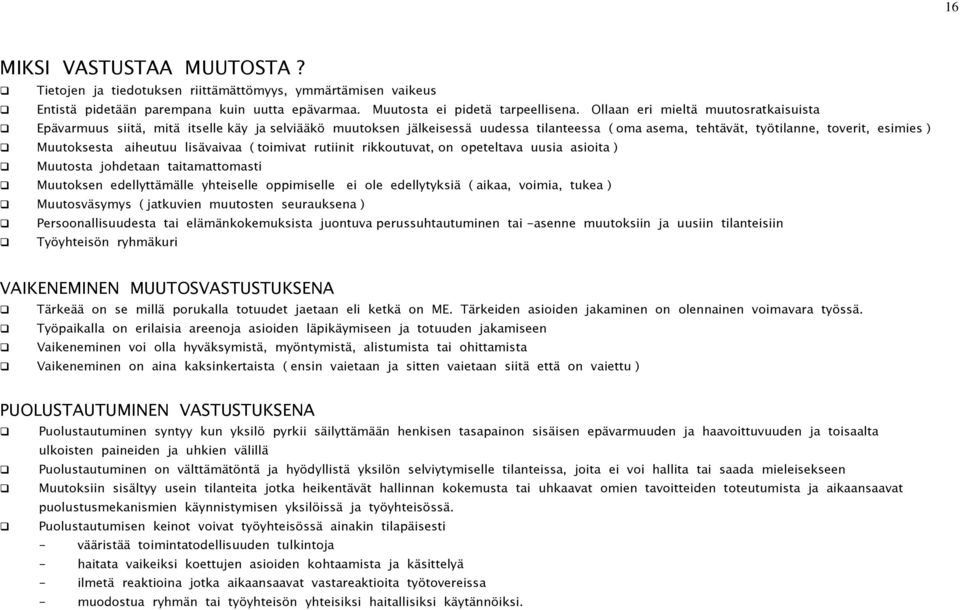 16

MIKSI VASTUSTAA MUUTOSTA ?

❑ Tietojen ja tiedotuksen riittämättömyys, ymmärtämisen vaikeus
❑ Entistä pidetään parempana kuin uutta epävarmaa. Muutosta ei pidetä tarpeellisena. Ollaan eri mieltä muutosratkaisuista
❑ Epävarmuus siitä, mitä itselle käy ja selviääkö muutoksen jälkeisessä uudessa tilanteessa ( oma asema, tehtävät, työtilanne, toverit, esimies )
❑ Muutoksesta aiheutuu lisävaivaa ( toimivat rutiinit rikkoutuvat, on opeteltava uusia asioita )
❑ Muutosta johdetaan taitamattomasti
❑ Muutoksen edellyttämälle yhteiselle oppimiselle ei ole edellytyksiä ( aikaa, voimia, tukea )
❑ Muutosväsymys ( jatkuvien muutosten seurauksena )
❑ Persoonallisuudesta tai elämänkokemuksista juontuva perussuhtautuminen tai -asenne muutoksiin ja uusiin tilanteisiin
❑ Työyhteisön ryhmäkuri

VAIKENEMINEN MUUTOSVASTUSTUKSENA

❑ Tärkeää on se millä porukalla totuudet jaetaan eli ketkä on ME. Tärkeiden asioiden jakaminen on olennainen voimavara työssä.
❑ Työpaikalla on erilaisia areenoja asioiden läpikäymiseen ja totuuden jakamiseen
❑ Vaikeneminen voi olla hyväksymistä, myöntymistä, alistumista tai ohittamista
❑ Vaikeneminen on aina kaksinkertaista ( ensin vaietaan ja sitten vaietaan siitä että on vaiettu )

PUOLUSTAUTUMINEN VASTUSTUKSENA

❑ Puolustautuminen syntyy kun yksilö pyrkii säilyttämään henkisen tasapainon sisäisen epävarmuuden ja haavoittuvuuden ja toisaalta ulkoisten paineiden ja uhkien välillä
❑ Puolustautuminen on välttämätöntä ja hyödyllistä yksilön selviytymiselle tilanteissa, joita ei voi hallita tai saada mieleisekseen
❑ Muutoksiin sisältyy usein tilanteita jotka heikentävät hallinnan kokemusta tai uhkaavat omien tavoitteiden toteutumista ja aikaansaavat puolustusmekanismien käynnistymisen yksilöissä ja työyhteisöissä.
❑ Puolustautumisen keinot voivat työyhteisössä ainakin tilapäisesti
- vääristää toimintatodellisuuden tulkintoja
- haitata vaikeiksi koettujen asioiden kohtaamista ja käsittelyä
- ilmetä reaktioina jotka aikaansaavat vastareaktioita työtovereissa
- muodostua ryhmän tai työyhteisön yhteisiksi haitallisiksi käytännöiksi.